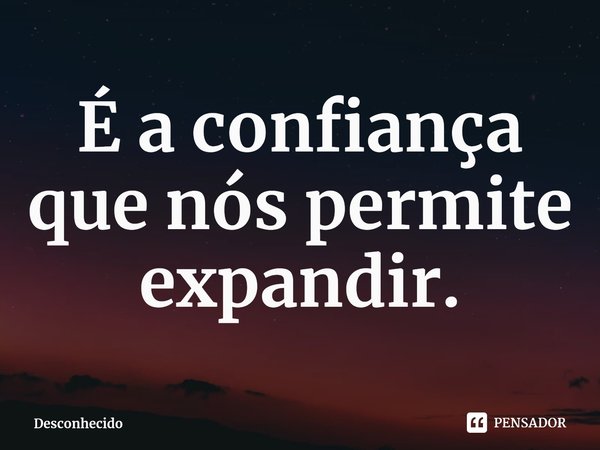 É a confiança que nós permite expandir.

Desconhecido

PENSADOR